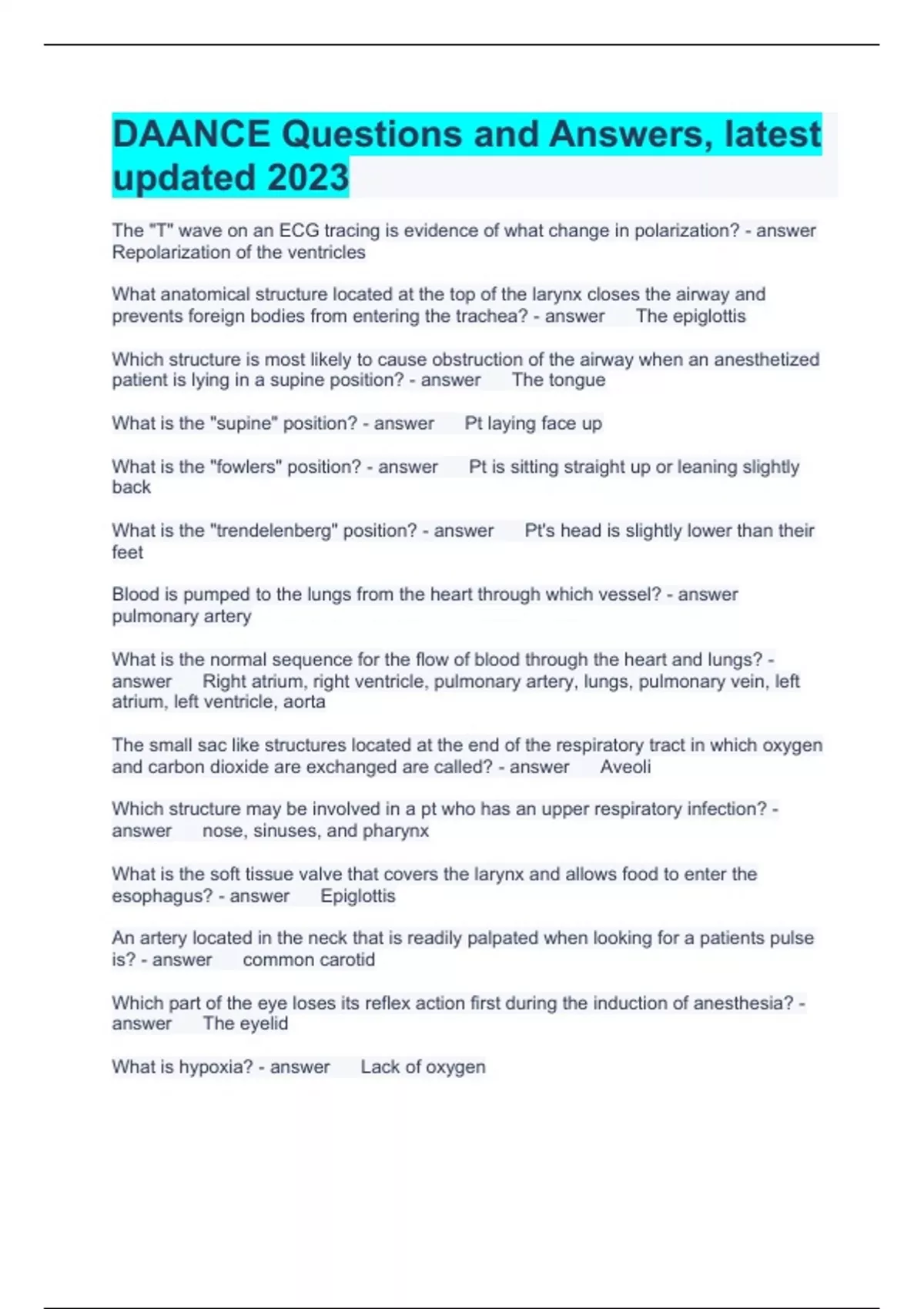 DAANCE Questions and Answers, latest updated 2023

The "T" wave on an ECG tracing is evidence of what change in polarization? - answer Repolarization of the ventricles

What anatomical structure located at the top of the larynx closes the airway and prevents foreign bodies from entering the trachea? - answer The epiglottis

Which structure is most likely to cause obstruction of the airway when an anesthetized patient is lying in a supine position? - answer The tongue

What is the "supine" position? - answer Pt laying face up

What is the "fowlers" position? - answer Pt is sitting straight up or leaning slightly back

What is the "trendelenberg" position? - answer Pt's head is slightly lower than their feet

Blood is pumped to the lungs from the heart through which vessel? - answer pulmonary artery

What is the normal sequence for the flow of blood through the heart and lungs? - answer Right atrium, right ventricle, pulmonary artery, lungs, pulmonary vein, left atrium, left ventricle, aorta

The small sac like structures located at the end of the respiratory tract in which oxygen and carbon dioxide are exchanged are called? - answer Aveoli

Which structure may be involved in a pt who has an upper respiratory infection? - answer nose, sinuses, and pharynx

What is the soft tissue valve that covers the larynx and allows food to enter the esophagus? - answer Epiglottis

An artery located in the neck that is readily palpated when looking for a patients pulse is? - answer common carotid

Which part of the eye loses its reflex action first during the induction of anesthesia? - answer The eyelid

What is hypoxia? - answer Lack of oxygen